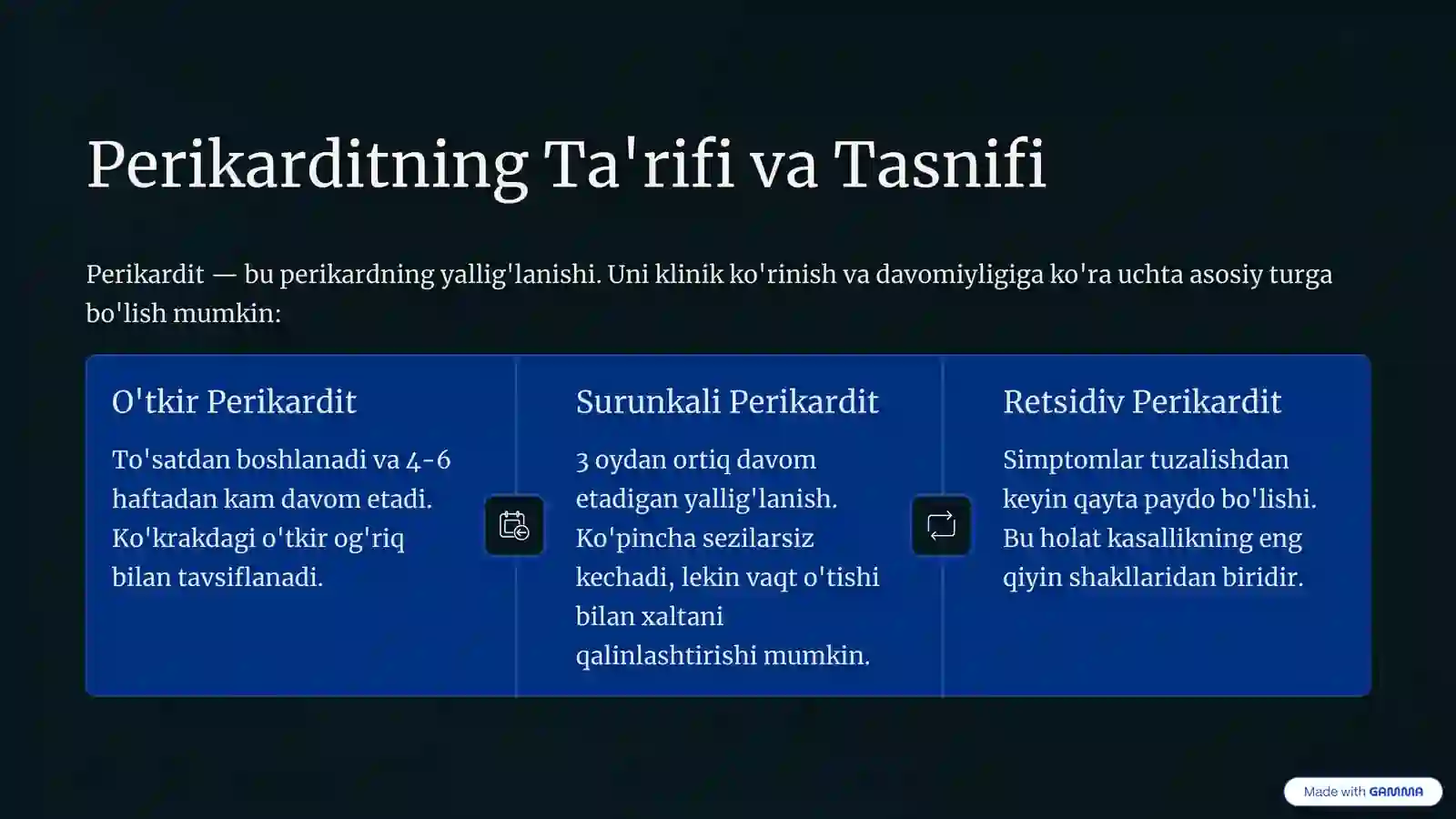 Perikarditning Ta'rifi va Tasnifi

Perikardit — bu perikardning yallig'lanishi. Uni klinik ko'rinish va davomiyligiga ko'ra uchta asosiy turga bo'lish mumkin:

O'tkir Perikardit

To'satdan boshlanadi va 4-6 haftadan kam davom etadi. Ko'krakdagi o'tkir og'riq bilan tavsiflanadi.

Surunkali Perikardit

3 oydan ortiq davom etadigan yallig'lanish. Ko'pincha sezilarsiz kechadi, lekin vaqt o'tishi bilan xaltani qalinlashtirishi mumkin.

Retsidiv Perikardit

Simptomlar tuzalishdan keyin qayta paydo bo'lishi. Bu holat kasallikning eng qiyin shakllaridan biridir.

Made with GAMMA